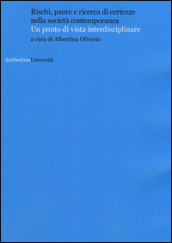 Rischi, paure e ricerca di certezze nella società contemporanea
Un punto di vista interdisciplinare
a cura di Albertina Oliverio

RubbettinoUniversità